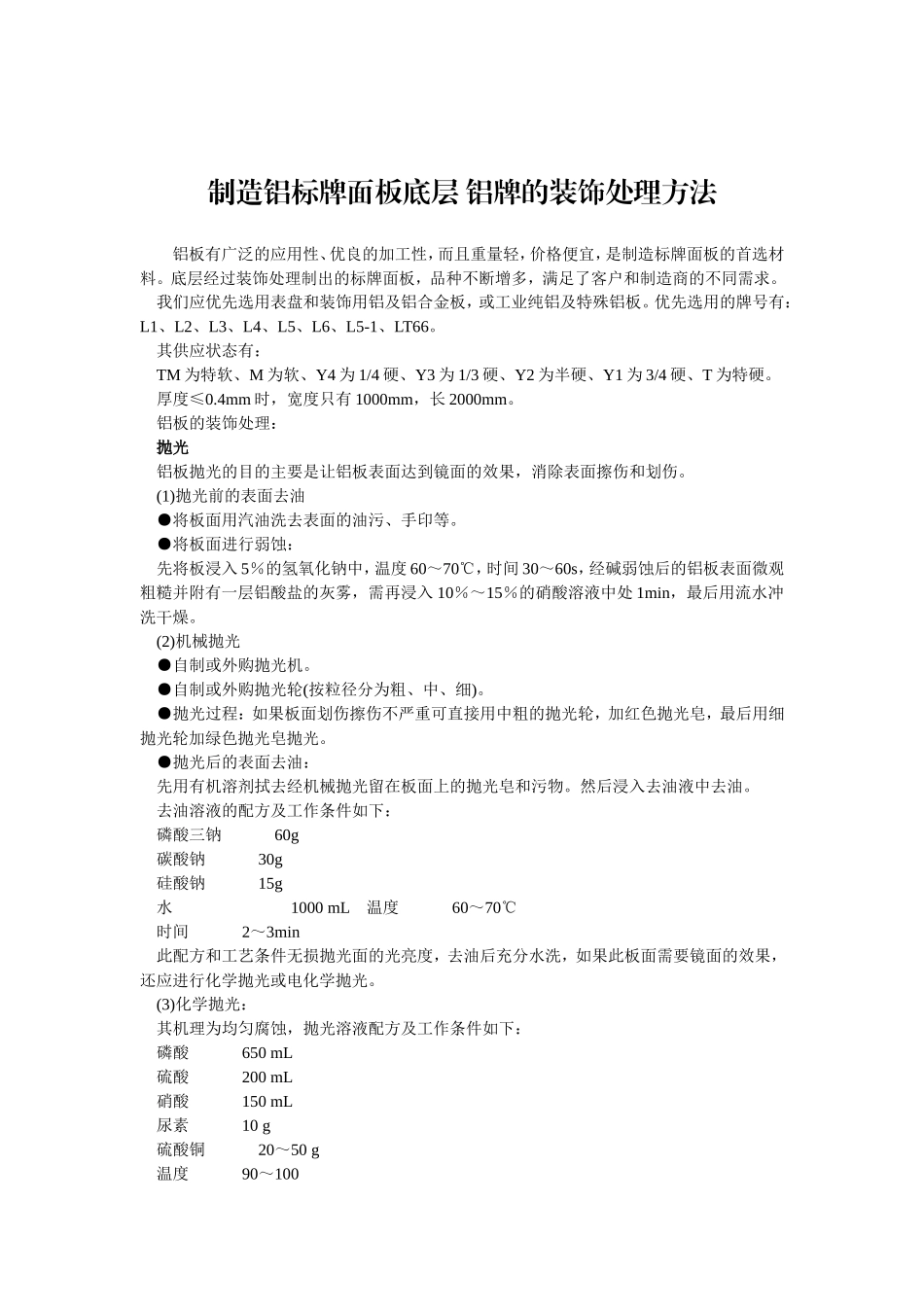 制造铝标牌面板底层 铝牌的装饰处理方法

铝板有广泛的应用性、优良的加工性，而且重量轻，价格便宜，是制造标牌面板的首选材料。底层经过装饰处理制出的标牌面板，品种不断增多，满足了客户和制造商的不同需求。

我们应优先选用表盘和装饰用铝及铝合金板，或工业纯铝及特殊铝板。优先选用的牌号有：L1、L2、L3、L4、L5、L6、L5-1、LT66。

其供应状态有：

TM 为特软、M 为软、Y4 为 1/4 硬、Y3 为 1/3 硬、Y2 为半硬、Y1 为 3/4 硬、T 为特硬。

厚度≤0.4mm 时，宽度只有 1000mm，长 2000mm。

铝板的装饰处理：

抛光

铝板抛光的目的主要是让铝板表面达到镜面的效果，消除表面擦伤和划伤。

(1)抛光前的表面去油

●将板面用汽油洗去表面的油污、手印等。

●将板面进行弱蚀：

先将板浸入 5％的氢氧化钠中，温度 60～70℃，时间 30～60s，经碱弱蚀后的铝板表面微观粗糙并附有一层铝酸盐的灰雾，需再浸入 10％～15％的硝酸溶液中处 1min，最后用流水冲洗干燥。

(2)机械抛光

●自制或外购抛光机。

●自制或外购抛光轮(按粒径分为粗、中、细)。

●抛光过程：如果板面划伤擦伤不严重可直接用中粗的抛光轮，加红色抛光皂，最后用细抛光轮加绿色抛光皂抛光。

●抛光后的表面去油：

先用有机溶剂拭去经机械抛光留在板面上的抛光皂和污物。然后浸入去油液中去油。

去油溶液的配方及工作条件如下：

磷酸三钠 60g

碳酸钠 30g

硅酸钠 15g

水 1000 mL 温度 60～70℃

时间 2～3min

此配方和工艺条件无损抛光面的光亮度，去油后充分水洗，如果此板面需要镜面的效果，还应进行化学抛光或电化学抛光。

(3)化学抛光：

其机理为均匀腐蚀，抛光溶液配方及工作条件如下：

磷酸 650 mL

硫酸 200 mL

硝酸 150 mL

尿素 10 g

硫酸铜 20～50 g

温度 90～100